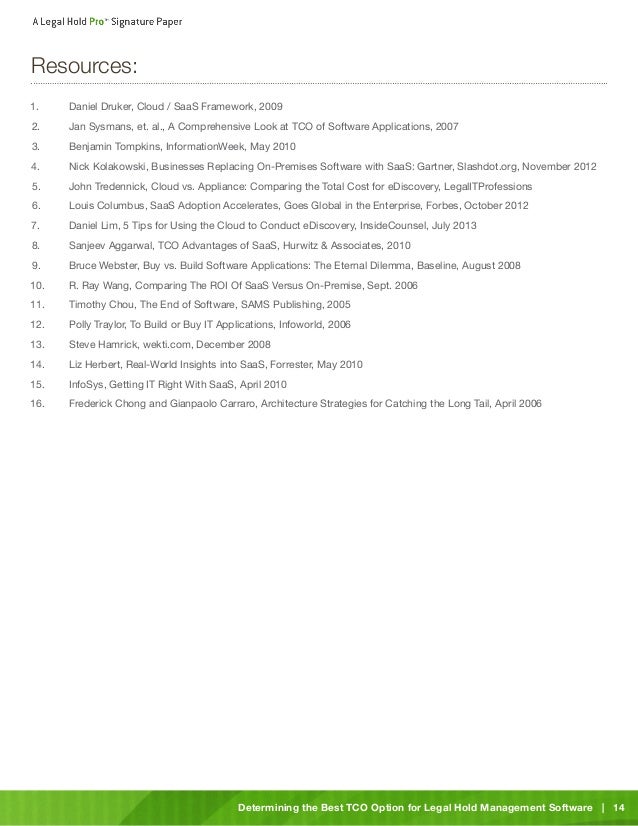 A Legal Hold Pro™ Signature Paper

Resources:

1. Daniel Druker, Cloud / SaaS Framework, 2009
2. Jan Sysmans, et. al., A Comprehensive Look at TCO of Software Applications, 2007
3. Benjamin Tompkins, InformationWeek, May 2010
4. Nick Kolakowski, Businesses Replacing On-Premises Software with SaaS: Gartner, Slashdot.org, November 2012
5. John Tredennick, Cloud vs. Appliance: Comparing the Total Cost for eDiscovery, LegalITProfessions
6. Louis Columbus, SaaS Adoption Accelerates, Goes Global in the Enterprise, Forbes, October 2012
7. Daniel Lim, 5 Tips for Using the Cloud to Conduct eDiscovery, InsideCounsel, July 2013
8. Sanjeev Aggarwal, TCO Advantages of SaaS, Hurwitz & Associates, 2010
9. Bruce Webster, Buy vs. Build Software Applications: The Eternal Dilemma, Baseline, August 2008
10. R. Ray Wang, Comparing The ROI Of SaaS Versus On-Premise, Sept. 2006
11. Timothy Chou, The End of Software, SAMS Publishing, 2005
12. Polly Traylor, To Build or Buy IT Applications, Infoworld, 2006
13. Steve Hamrick, wekti.com, December 2008
14. Liz Herbert, Real-World Insights into SaaS, Forrester, May 2010
15. InfoSys, Getting IT Right With SaaS, April 2010
16. Frederick Chong and Gianpaolo Carraro, Architecture Strategies for Catching the Long Tail, April 2006

Determining the Best TCO Option for Legal Hold Management Software | 14